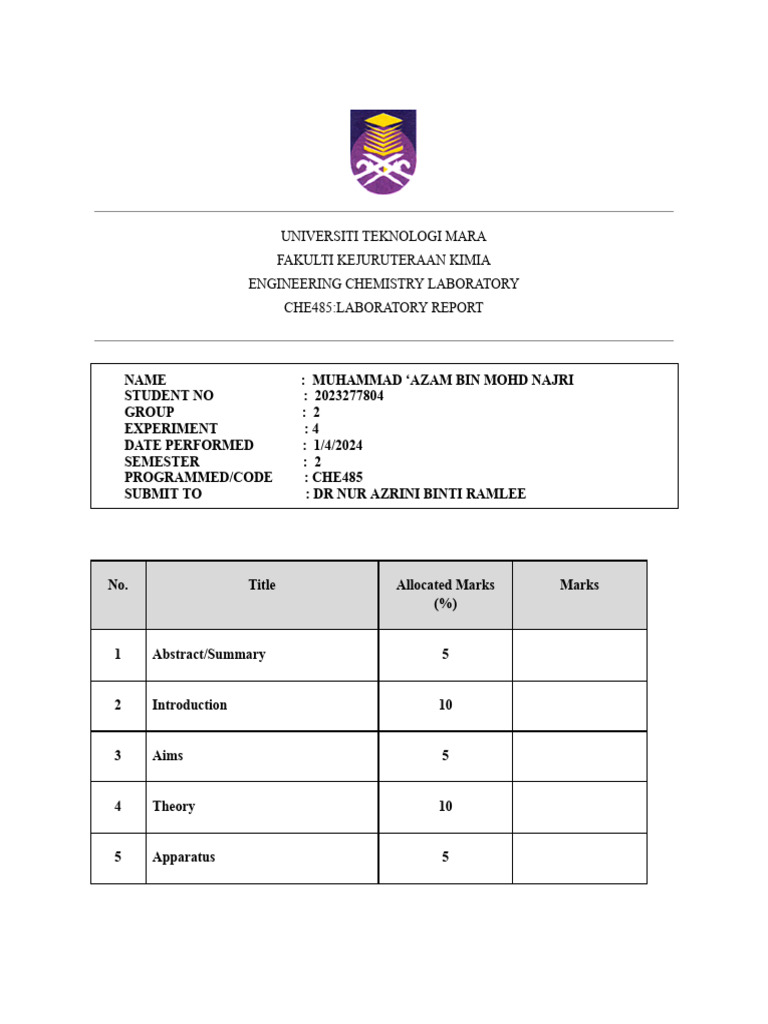 UNIVERSITI TEKNOLOGI MARA
FAKULTI KEJURUTERAAN KIMIA
ENGINEERING CHEMISTRY LABORATORY
CHE485:LABORATORY REPORT

NAME : MUHAMMAD ‘AZAM BIN MOHD NAJRI
STUDENT NO : 2023277804
GROUP : 2
EXPERIMENT : 4
DATE PERFORMED : 1/4/2024
SEMESTER : 2
PROGRAMMED/CODE : CHE485
SUBMIT TO : DR NUR AZRINI BINTI RAMLEE

| No. | Title | Allocated Marks (%) | Marks |
|---|---|---|---|
| 1 | Abstract/Summary | 5 | |
| 2 | Introduction | 10 | |
| 3 | Aims | 5 | |
| 4 | Theory | 10 | |
| 5 | Apparatus | 5 | |